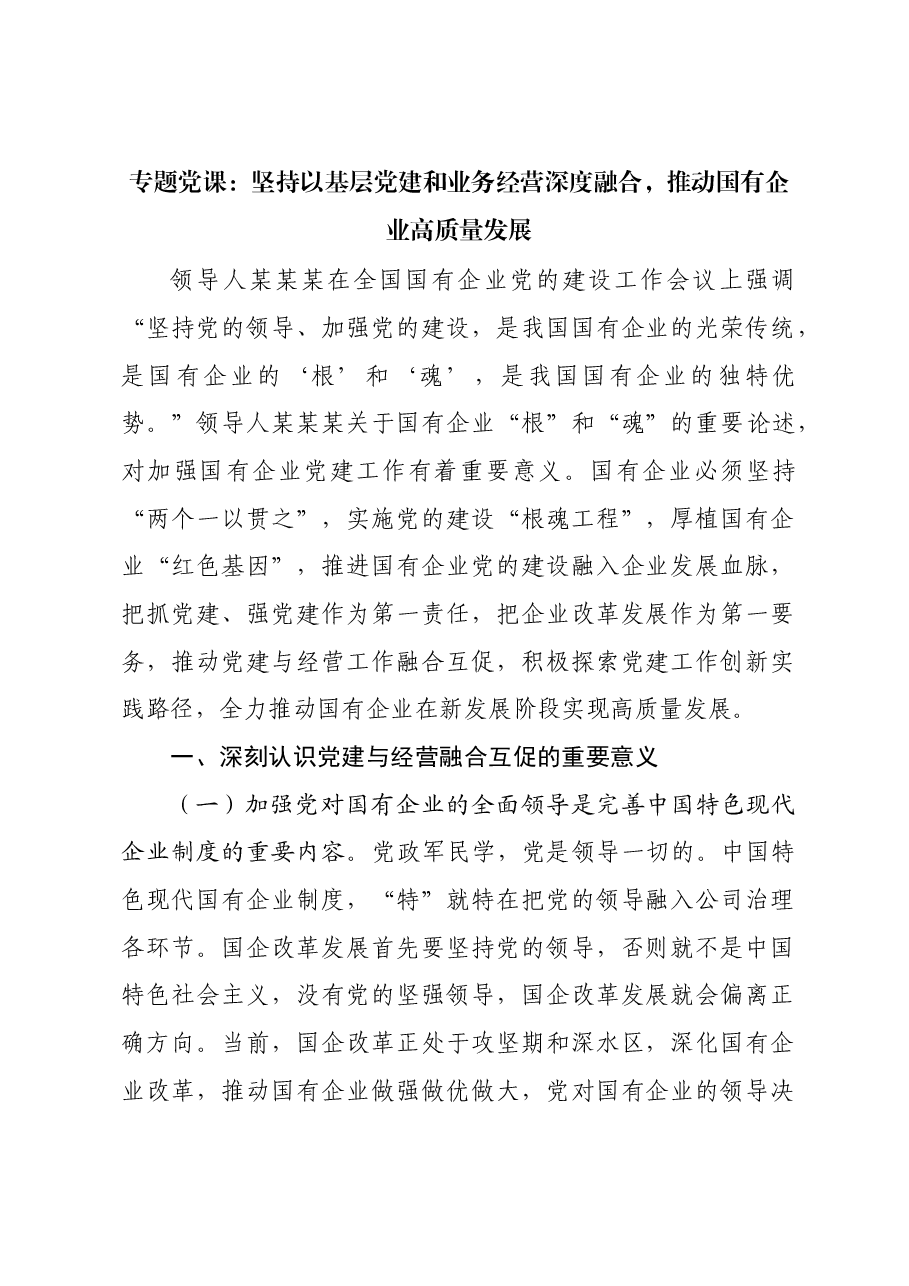 专题党课：坚持以基层党建和业务经营深度融合，推动国有企业高质量发展

领导人某某某在全国国有企业党的建设工作会议上强调“坚持党的领导、加强党的建设，是我国国有企业的光荣传统，是国有企业的‘根’和‘魂’，是我国国有企业的独特优势。”领导人某某某关于国有企业“根”和“魂”的重要论述，对加强国有企业党建工作有着重要意义。国有企业必须坚持“两个一以贯之”，实施党的建设“根魂工程”，厚植国有企业“红色基因”，推进国有企业党的建设融入企业发展血脉，把抓党建、强党建作为第一责任，把企业改革发展作为第一要务，推动党建与经营工作融合互促，积极探索党建工作创新实践路径，全力推动国有企业在新发展阶段实现高质量发展。

一、深刻认识党建与经营融合互促的重要意义

（一）加强党对国有企业的全面领导是完善中国特色现代企业制度的重要内容。党政军民学，党是领导一切的。中国特色现代国有企业制度，“特”就特在把党的领导融入公司治理各环节。国企改革发展首先要坚持党的领导，否则就不是中国特色社会主义，没有党的坚强领导，国企改革发展就会偏离正确方向。当前，国企改革正处于攻坚期和深水区，深化国有企业改革，推动国有企业做强做优做大，党对国有企业的领导决